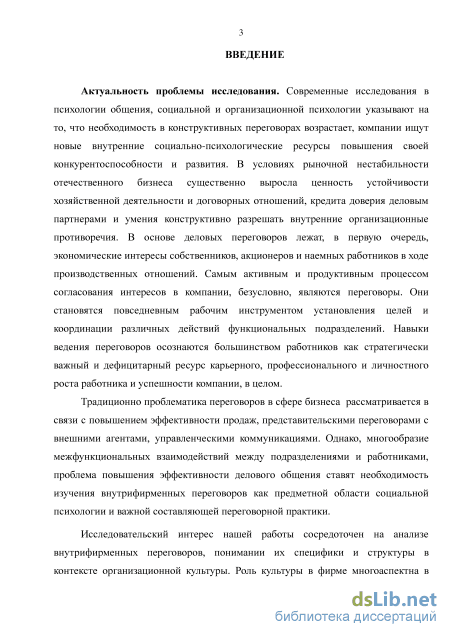 3

ВВЕДЕНИЕ

Актуальность проблемы исследования. Современные исследования в психологии общения, социальной и организационной психологии указывают на то, что необходимость в конструктивных переговорах возрастает, компании ищут новые внутренние социально-психологические ресурсы повышения своей конкурентоспособности и развития. В условиях рыночной нестабильности отечественного бизнеса существенно выросла ценность устойчивости хозяйственной деятельности и договорных отношений, кредита доверия деловым партнерами и умения конструктивно разрешать внутренние организационные противоречия. В основе деловых переговоров лежат, в первую очередь, экономические интересы собственников, акционеров и наемных работников в ходе производственных отношений. Самым активным и продуктивным процессом согласования интересов в компании, безусловно, являются переговоры. Они становятся повседневным рабочим инструментом установления целей и координации различных действий функциональных подразделений. Навыки ведения переговоров осознаются большинством работников как стратегически важный и дефицитарный ресурс карьерного, профессионального и личностного роста работника и успешности компании, в целом.

Традиционно проблематика переговоров в сфере бизнеса рассматривается в связи с повышением эффективности продаж, представительскими переговорами с внешними агентами, управленческими коммуникациями. Однако, многообразие межфункциональных взаимодействий между подразделениями и работниками, проблема повышения эффективности делового общения ставят необходимость изучения внутрифирменных переговоров как предметной области социальной психологии и важной составляющей переговорной практики.

Исследовательский интерес нашей работы сосредоточен на анализе внутрифирменных переговоров, понимании их специфики и структуры в контексте организационной культуры. Роль культуры в фирме многоаспектна в

dsLib.net
библиотека диссертаций